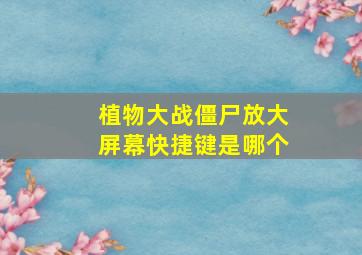 植物大战僵尸放大屏幕快捷键是哪个